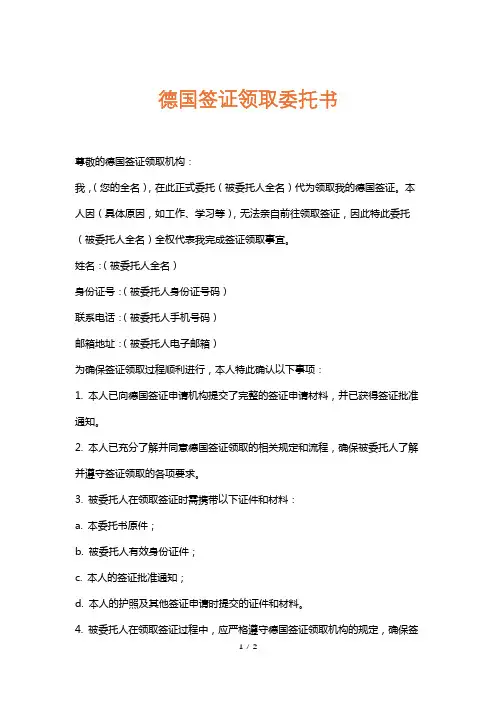 德国签证领取委托书

尊敬的德国签证领取机构：

我，（您的全名），在此正式委托（被委托人全名）代为领取我的德国签证。本人因（具体原因，如工作、学习等），无法亲自前往领取签证，因此特此委托（被委托人全名）全权代表我完成签证领取事宜。

姓名：（被委托人全名）

身份证号：（被委托人身份证号码）

联系电话：（被委托人手机号码）

邮箱地址：（被委托人电子邮箱）

为确保签证领取过程顺利进行，本人特此确认以下事项：

1. 本人已向德国签证申请机构提交了完整的签证申请材料，并已获得签证批准通知。

2. 本人已充分了解并同意德国签证领取的相关规定和流程，确保被委托人了解并遵守签证领取的各项要求。

3. 被委托人在领取签证时需携带以下证件和材料：

a. 本委托书原件；

b. 被委托人有效身份证件；

c. 本人的签证批准通知；

d. 本人的护照及其他签证申请时提交的证件和材料。

4. 被委托人在领取签证过程中，应严格遵守德国签证领取机构的规定，确保签

1 / 2